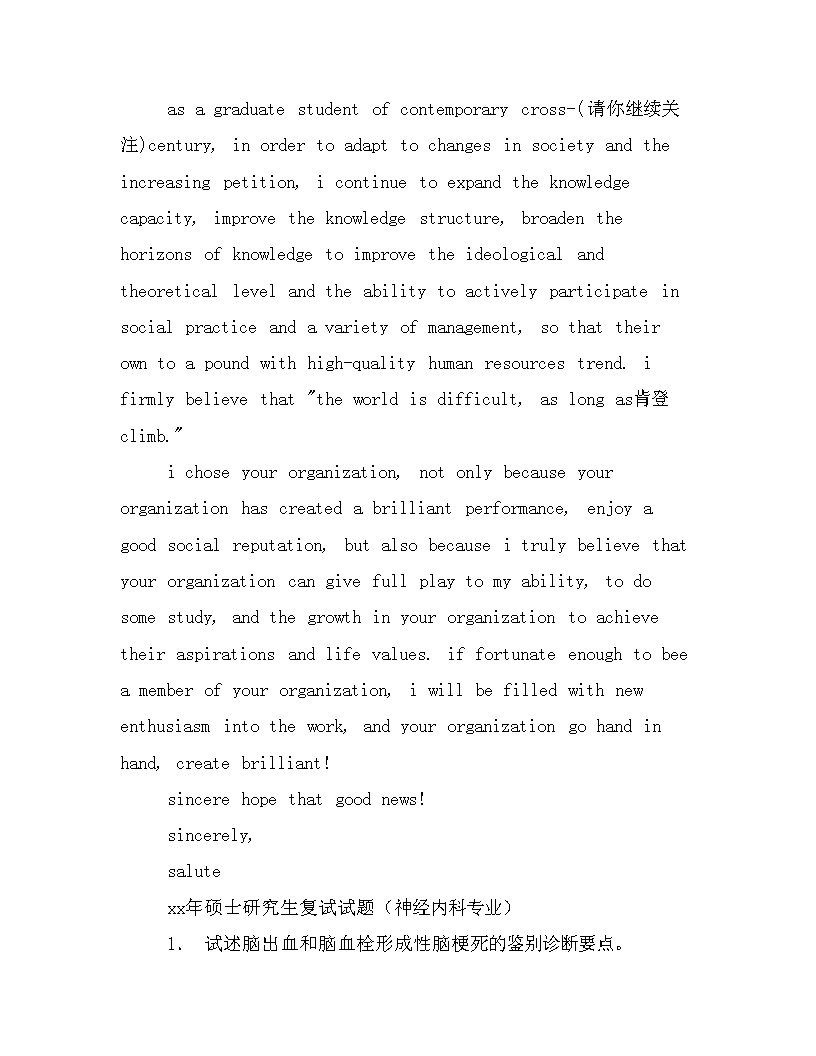 as a graduate student of contemporary cross-(请你继续关注)century, in order to adapt to changes in society and the increasing petition, i continue to expand the knowledge capacity, improve the knowledge structure, broaden the horizons of knowledge to improve the ideological and theoretical level and the ability to actively participate in social practice and a variety of management, so that their own to a pound with high-quality human resources trend. i firmly believe that "the world is difficult, as long as肯登climb."

i chose your organization, not only because your organization has created a brilliant performance, enjoy a good social reputation, but also because i truly believe that your organization can give full play to my ability, to do some study, and the growth in your organization to achieve their aspirations and life values. if fortunate enough to bee a member of your organization, i will be filled with new enthusiasm into the work, and your organization go hand in hand, create brilliant!

sincere hope that good news!

sincerely,

salute

xx年硕士研究生复试试题（神经内科专业）

1. 试述脑出血和脑血栓形成性脑梗死的鉴别诊断要点。